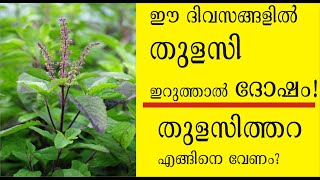 ഈ ദിവസങ്ങളിൽ തുളസി ഇറുത്താൽ ദോഷം!

തുളസിത്തറ എങ്ങിനെ വേണം?